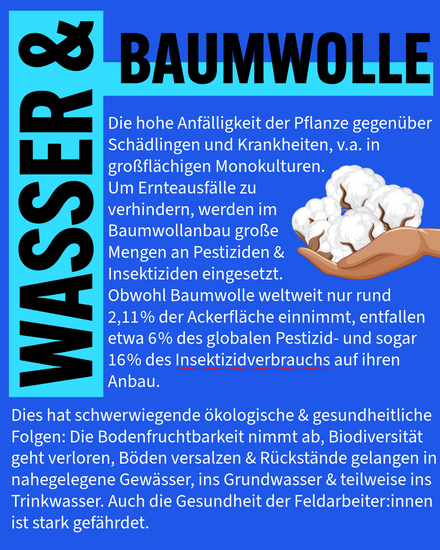 WASSER &

BAUMWOLLE

Die hohe Anfälligkeit der Pflanze gegenüber Schädlingen und Krankheiten, v.a. in großflächigen Monokulturen. Um Ernteausfälle zu verhindern, werden im Baumwollanbau große Mengen an Pestiziden & Insektiziden eingesetzt. Obwohl Baumwolle weltweit nur rund 2,11% der Ackerfläche einnimmt, entfallen etwa 6% des globalen Pestizid- und sogar 16% des Insektizidverbrauchs auf ihren Anbau.

Dies hat schwerwiegende ökologische & gesundheitliche Folgen: Die Bodenfruchtbarkeit nimmt ab, Biodiversität geht verloren, Böden versalzen & Rückstände gelangen in nahegelegene Gewässer, ins Grundwasser & teilweise ins Trinkwasser. Auch die Gesundheit der Feldarbeiter:innen ist stark gefährdet.